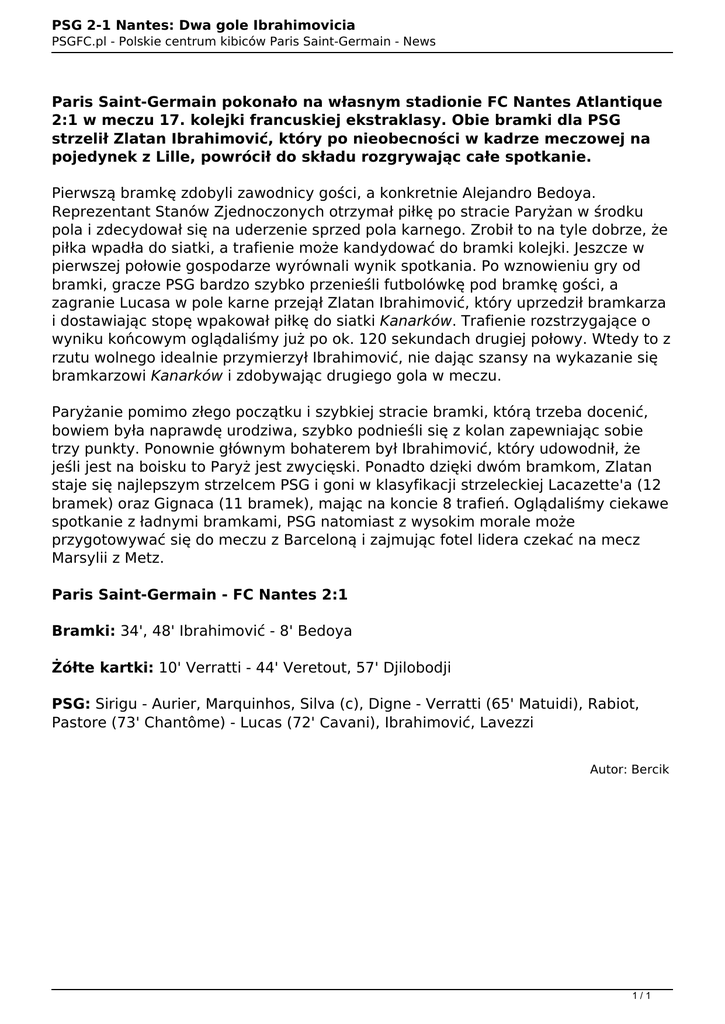 PSG 2-1 Nantes: Dwa gole Ibrahimovicia
PSGFC.pl - Polskie centrum kibiców Paris Saint-Germain - News

Paris Saint-Germain pokonało na własnym stadionie FC Nantes Atlantique 2:1 w meczu 17. kolejki francuskiej ekstraklasy. Obie bramki dla PSG strzelił Zlatan Ibrahimović, który po nieobecności w kadrze meczowej na pojedynek z Lille, powrócił do składu rozgrywając całe spotkanie.

Pierwszą bramkę zdobyli zawodnicy gości, a konkretnie Alejandro Bedoya. Reprezentant Stanów Zjednoczonych otrzymał piłkę po stracie Paryżan w środku pola i zdecydował się na uderzenie sprzed pola karnego. Zrobił to na tyle dobrze, że piłka wpadła do siatki, a trafienie może kandydować do bramki kolejki. Jeszcze w pierwszej połowie gospodarze wyrównali wynik spotkania. Po wznowieniu gry od bramki, gracze PSG bardzo szybko przenieśli futbolówkę pod bramkę gości, a zagranie Lucasa w pole karne przejął Zlatan Ibrahimović, który uprzedził bramkarza i dostawiając stopę wpakował piłkę do siatki Kanarków. Trafienie rozstrzygające o wyniku końcowym oglądaliśmy już po ok. 120 sekundach drugiej połowy. Wtedy to z rzutu wolnego idealnie przymierzył Ibrahimović, nie dając szansy na wykazanie się bramkarzowi Kanarków i zdobywając drugiego gola w meczu.

Paryżanie pomimo złego początku i szybkiej stracie bramki, którą trzeba docenić, bowiem była naprawdę urodziwa, szybko podnieśli się z kolan zapewniając sobie trzy punkty. Ponownie głównym bohaterem był Ibrahimović, który udowodnił, że jeśli jest na boisku to Paryż jest zwycięski. Ponadto dzięki dwóm bramkom, Zlatan staje się najlepszym strzelcem PSG i goni w klasyfikacji strzeleckiej Lacazette'a (12 bramek) oraz Gignaca (11 bramek), mając na koncie 8 trafień. Oglądaliśmy ciekawe spotkanie z ładnymi bramkami, PSG natomiast z wysokim morale może przygotowywać się do meczu z Barceloną i zajmując fotel lidera czekać na mecz Marsylii z Metz.

Paris Saint-Germain - FC Nantes 2:1

Bramki: 34', 48' Ibrahimović - 8' Bedoya

Żółte kartki: 10' Verratti - 44' Veretout, 57' Djilobodji

PSG: Sirigu - Aurier, Marquinhos, Silva (c), Digne - Verratti (65' Matuidi), Rabiot, Pastore (73' Chantôme) - Lucas (72' Cavani), Ibrahimović, Lavezzi

Autor: Bercik

1 / 1